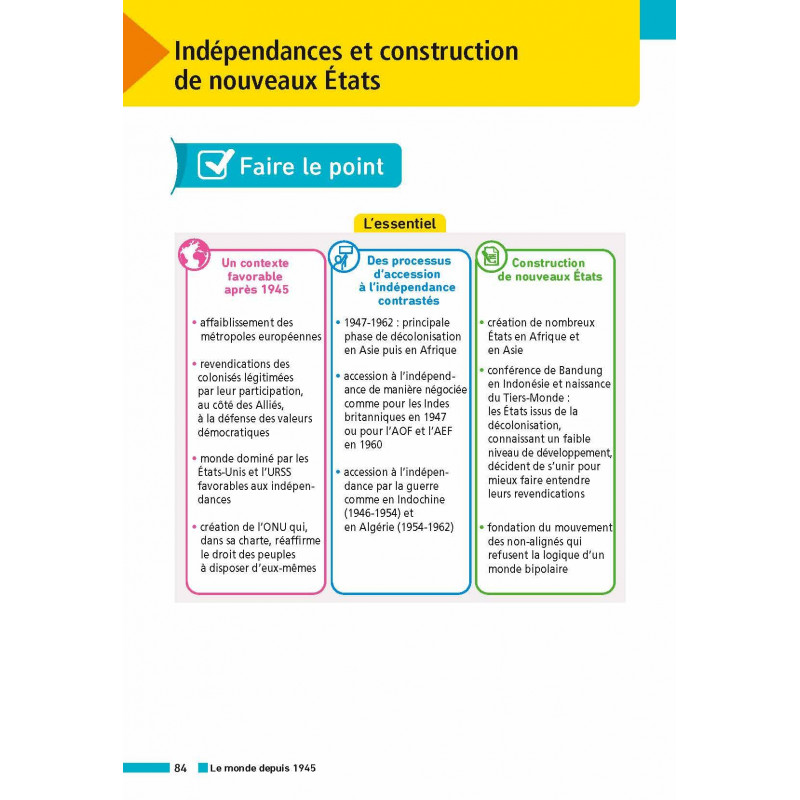 Indépendances et construction de nouveaux États

Faire le point

L'essentiel

Un contexte favorable après 1945

• affaiblissement des métropoles européennes

• revendications des colonisés légitimées par leur participation, au côté des Alliés, à la défense des valeurs démocratiques

• monde dominé par les États-Unis et l'URSS favorables aux indépendances

• création de l'ONU qui, dans sa charte, réaffirme le droit des peuples à disposer d'eux-mêmes

Des processus d'accession à l'indépendance contrastés

• 1947-1962 : principale phase de décolonisation en Asie puis en Afrique

• accession à l'indépendance de manière négociée comme pour les Indes britanniques en 1947 ou pour l'AOF et l'AEF en 1960

• accession à l'indépendance par la guerre comme en Indochine (1946-1954) et en Algérie (1954-1962)

Construction de nouveaux États

• création de nombreux États en Afrique et en Asie

• conférence de Bandung en Indonésie et naissance du Tiers-Monde : les États issus de la décolonisation, connaissant un faible niveau de développement, décident de s'unir pour mieux faire entendre leurs revendications

• fondation du mouvement des non-alignés qui refusent la logique d'un monde bipolaire

84 Le monde depuis 1945